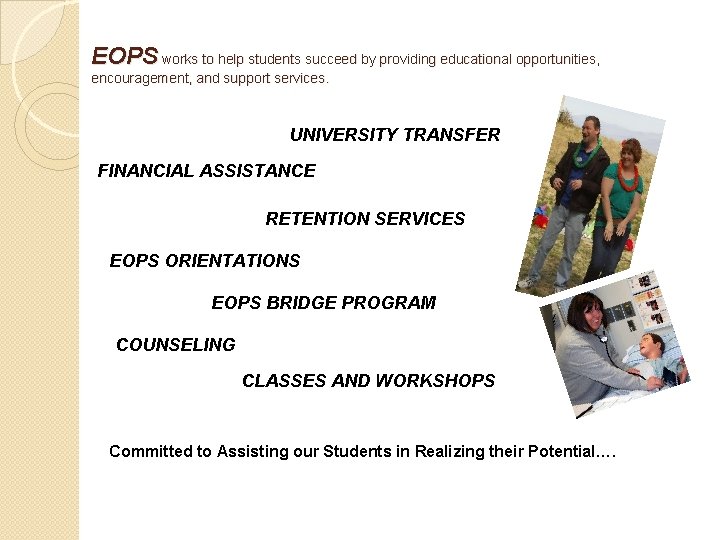 EOPS works to help students succeed by providing educational opportunities, encouragement, and support services.

UNIVERSITY TRANSFER

FINANCIAL ASSISTANCE

RETENTION SERVICES

EOPS ORIENTATIONS

EOPS BRIDGE PROGRAM

COUNSELING

CLASSES AND WORKSHOPS

Committed to Assisting our Students in Realizing their Potential….